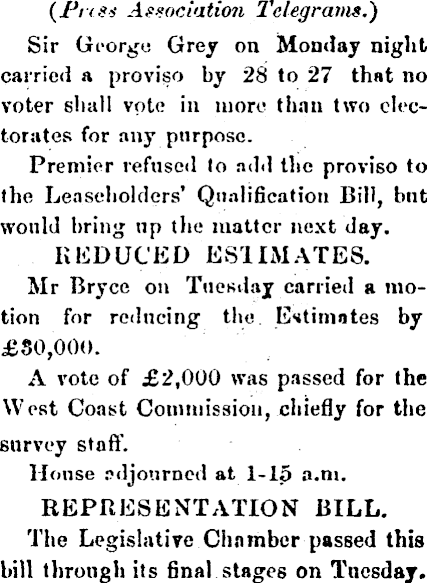 (Press Association Telegrams.)

Sir George Grey on Monday night carried a proviso by 28 to 27 that no voter shall vote in more than two electorates for any purpose.

Premier refused to add the proviso to the Leaseholders' Qualification Bill, but would bring up the matter next day.

REDUCED ESTIMATES.

Mr Bryce on Tuesday carried a motion for reducing the Estimates by £30,000.

A vote of £2,000 was passed for the West Coast Commission, chiefly for the survey staff.

House adjourned at 1-15 a.m.

REPRESENTATION BILL.

The Legislative Chamber passed this bill through its final stages on Tuesday.